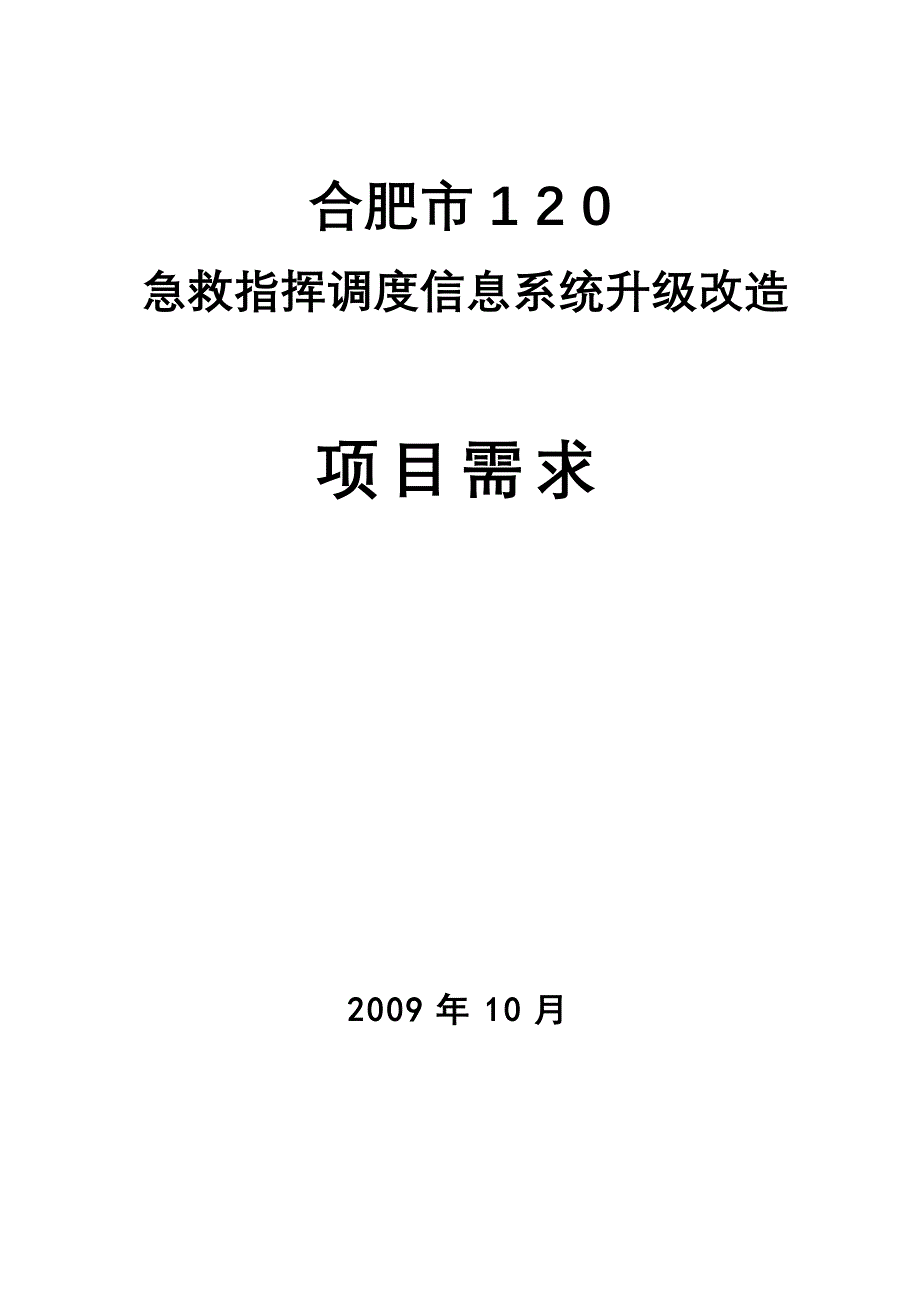 合肥市１２０

急救指挥调度信息系统升级改造

项目需求

2009 年 10 月